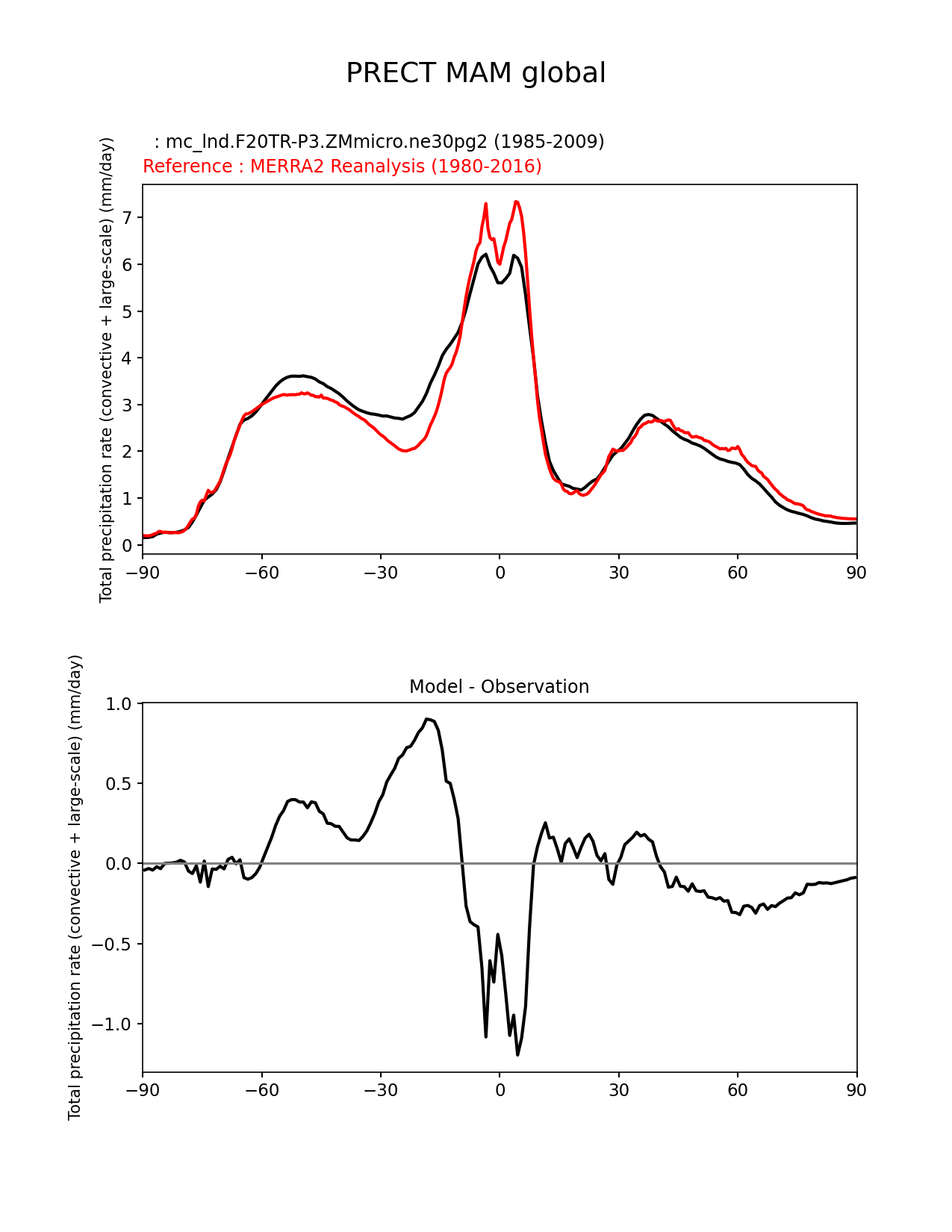 PRECT MAM global

: mc_lnd.F20TR-P3.ZMmicro.ne30pg2 (1985-2009)
Reference : MERRA2 Reanalysis (1980-2016)

Total precipitation rate (convective + large-scale) (mm/day)

7
6
5
4
3
2
1
0

−90 −60 −30 0 30 60 90

Model - Observation

Total precipitation rate (convective + large-scale) (mm/day)

1.0
0.5
0.0
−0.5
−1.0

−90 −60 −30 0 30 60 90